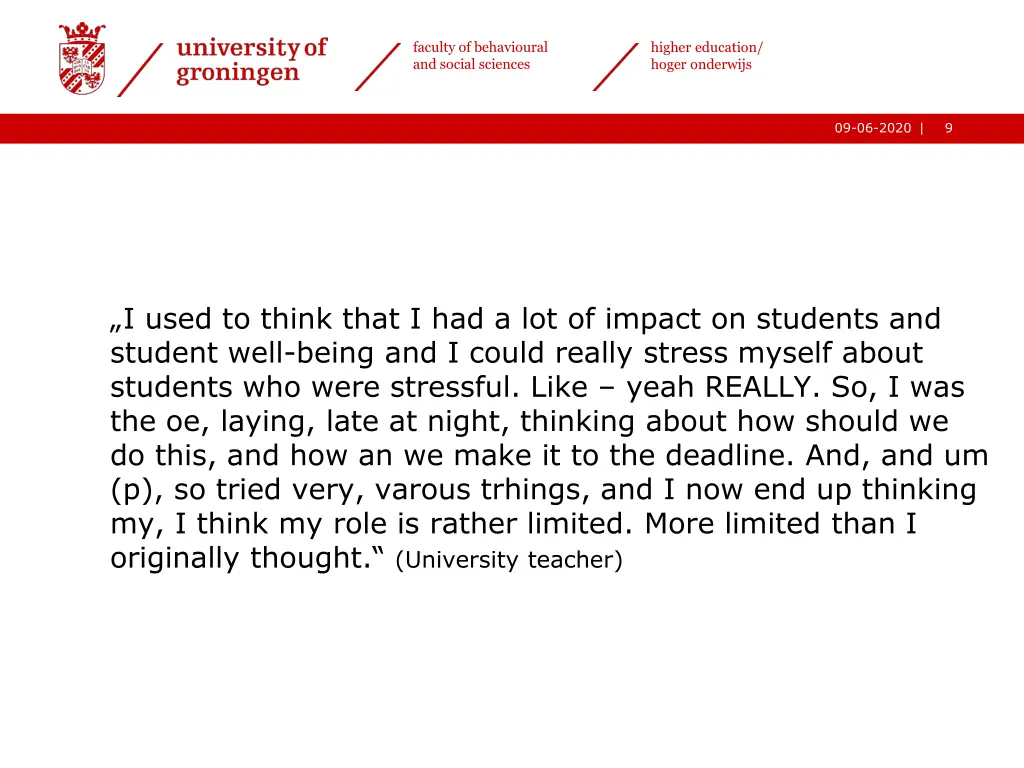 university of groningen

faculty of behavioural and social sciences

higher education/ hoger onderwijs

09-06-2020 | 9

„I used to think that I had a lot of impact on students and student well-being and I could really stress myself about students who were stressful. Like – yeah REALLY. So, I was the oe, laying, late at night, thinking about how should we do this, and how an we make it to the deadline. And, and um (p), so tried very, varous trhings, and I now end up thinking my, I think my role is rather limited. More limited than I originally thought.“ (University teacher)